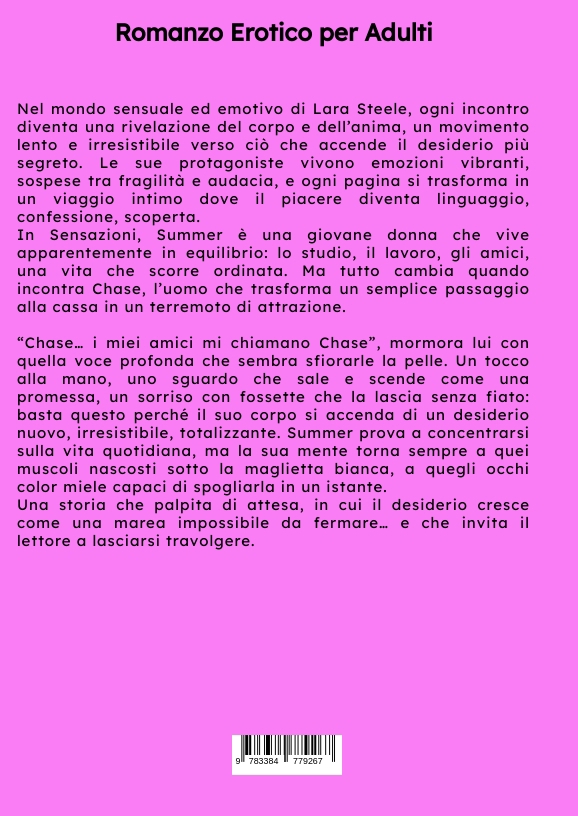 Romanzo Erotico per Adulti

Nel mondo sensuale ed emotivo di Lara Steele, ogni incontro diventa una rivelazione del corpo e dell'anima, un movimento lento e irresistibile verso ciò che accende il desiderio più segreto. Le sue protagoniste vivono emozioni vibranti, sospese tra fragilità e audacia, e ogni pagina si trasforma in un viaggio intimo dove il piacere diventa linguaggio, confessione, scoperta.
In Sensazioni, Summer è una giovane donna che vive apparentemente in equilibrio: lo studio, il lavoro, gli amici, una vita che scorre ordinata. Ma tutto cambia quando incontra Chase, l'uomo che trasforma un semplice passaggio alla cassa in un terremoto di attrazione.

"Chase… i miei amici mi chiamano Chase", mormora lui con quella voce profonda che sembra sfiorarle la pelle. Un tocco alla mano, uno sguardo che sale e scende come una promessa, un sorriso con fossette che la lascia senza fiato: basta questo perché il suo corpo si accenda di un desiderio nuovo, irresistibile, totalizzante. Summer prova a concentrarsi sulla vita quotidiana, ma la sua mente torna sempre a quei muscoli nascosti sotto la maglietta bianca, a quegli occhi color miele capaci di spogliarla in un istante.
Una storia che palpita di attesa, in cui il desiderio cresce come una marea impossibile da fermare… e che invita il lettore a lasciarsi travolgere.

9 783384 779267